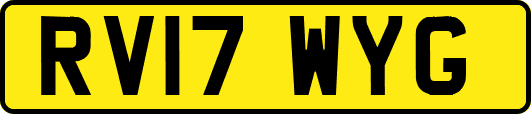 RV17 WYG